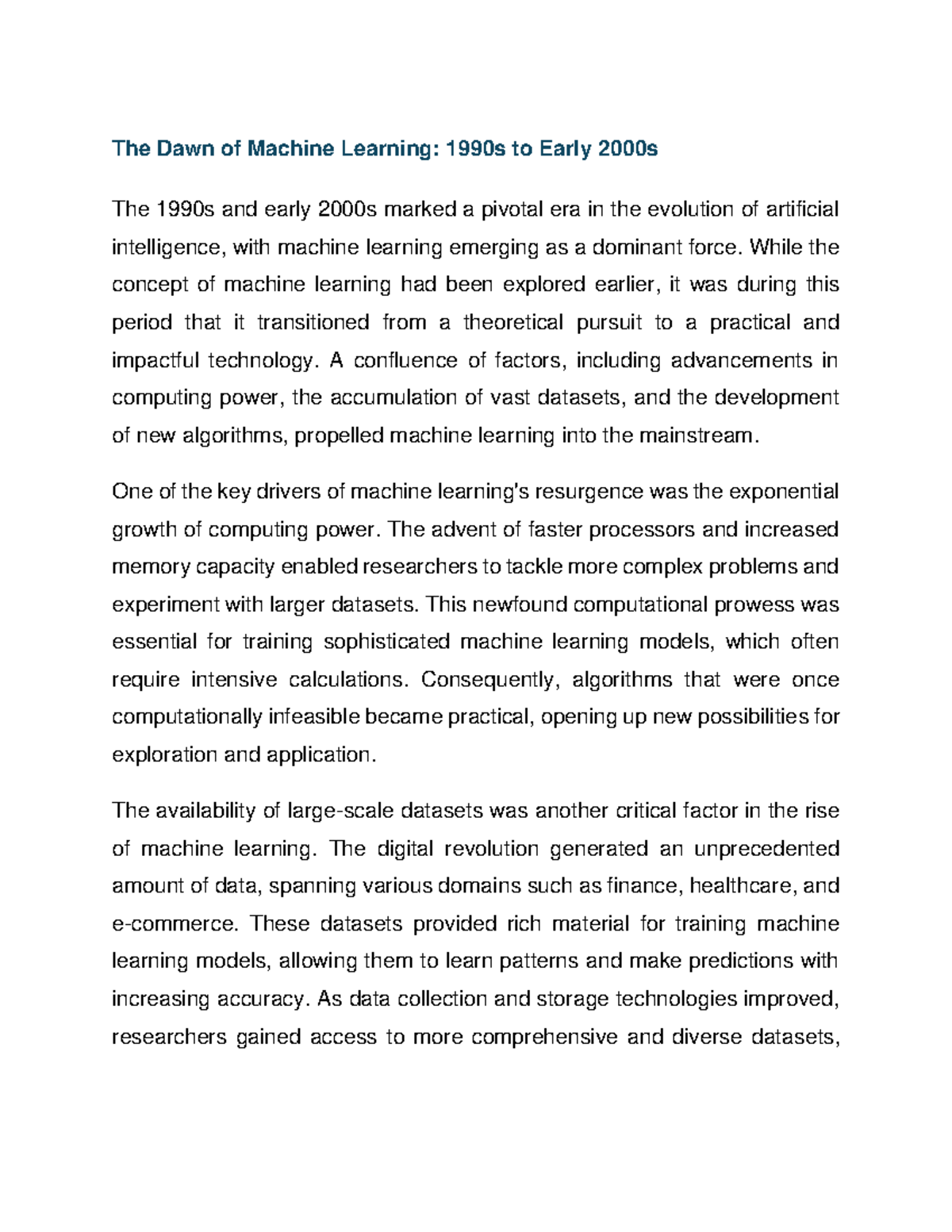 The Dawn of Machine Learning: 1990s to Early 2000s

The 1990s and early 2000s marked a pivotal era in the evolution of artificial intelligence, with machine learning emerging as a dominant force. While the concept of machine learning had been explored earlier, it was during this period that it transitioned from a theoretical pursuit to a practical and impactful technology. A confluence of factors, including advancements in computing power, the accumulation of vast datasets, and the development of new algorithms, propelled machine learning into the mainstream.

One of the key drivers of machine learning's resurgence was the exponential growth of computing power. The advent of faster processors and increased memory capacity enabled researchers to tackle more complex problems and experiment with larger datasets. This newfound computational prowess was essential for training sophisticated machine learning models, which often require intensive calculations. Consequently, algorithms that were once computationally infeasible became practical, opening up new possibilities for exploration and application.

The availability of large-scale datasets was another critical factor in the rise of machine learning. The digital revolution generated an unprecedented amount of data, spanning various domains such as finance, healthcare, and e-commerce. These datasets provided rich material for training machine learning models, allowing them to learn patterns and make predictions with increasing accuracy. As data collection and storage technologies improved, researchers gained access to more comprehensive and diverse datasets,